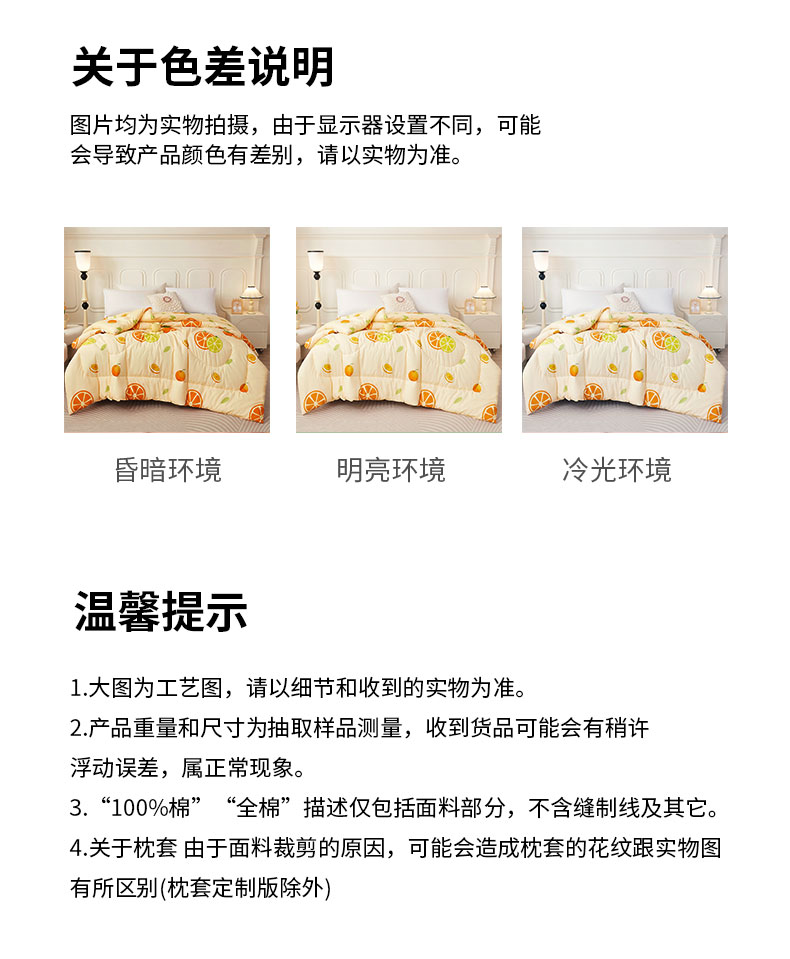 关于色差说明

图片均为实物拍摄，由于显示器设置不同，可能会导致产品颜色有差别，请以实物为准。

昏暗环境

明亮环境

冷光环境

温馨提示

1.大图为工艺图，请以细节和收到的实物为准。

2.产品重量和尺寸为抽取样品测量，收到货品可能会有稍许浮动误差，属正常现象。

3.“100%棉”“全棉”描述仅包括面料部分，不含缝制线及其它。

4.关于枕套 由于面料裁剪的原因，可能会造成枕套的花纹跟实物图有所区别(枕套定制版除外)